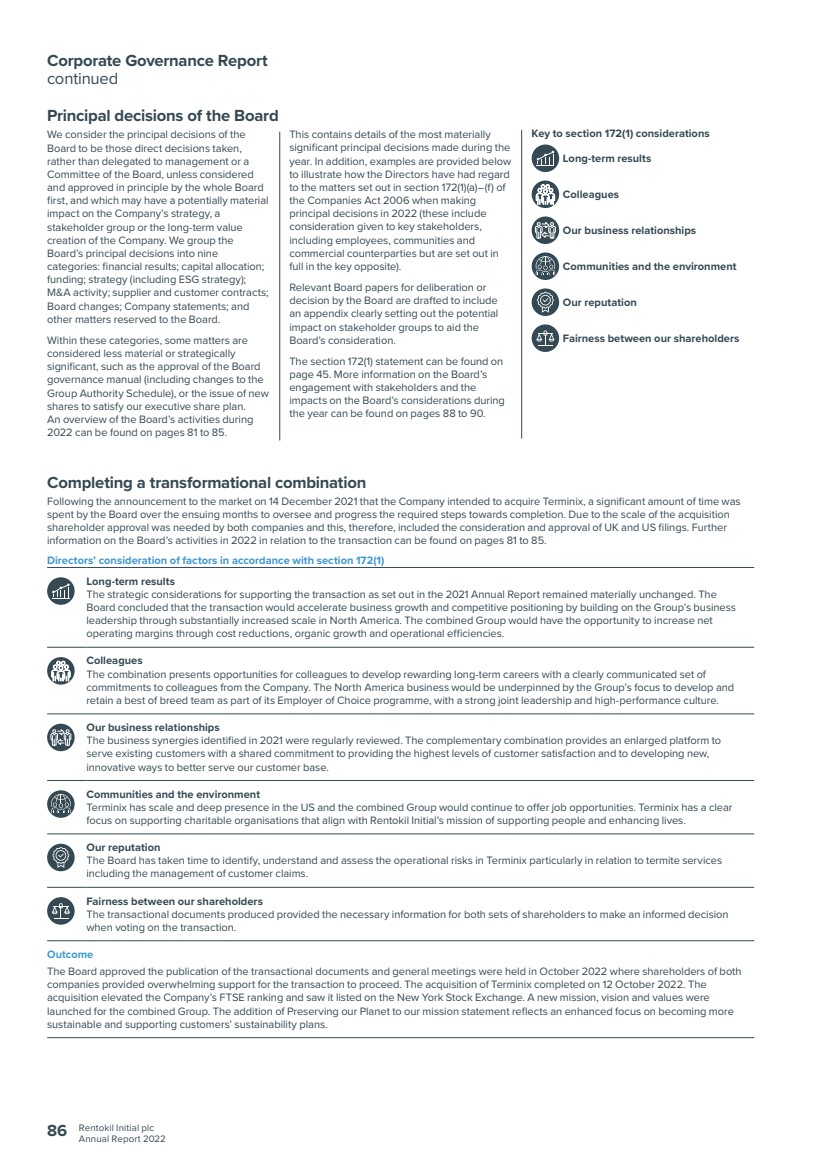 Corporate Governance Report
continued

Principal decisions of the Board

We consider the principal decisions of the Board to be those direct decisions taken, rather than delegated to management or a Committee of the Board, unless considered and approved in principle by the whole Board first, and which may have a potentially material impact on the Company's strategy, a stakeholder group or the long-term value creation of the Company. We group the Board's principal decisions into nine categories: financial results; capital allocation; funding; strategy (including ESG strategy); M&A activity; supplier and customer contracts; Board changes; Company statements; and other matters reserved to the Board.

Within these categories, some matters are considered less material or strategically significant, such as the approval of the Board governance manual (including changes to the Group Authority Schedule), or the issue of new shares to satisfy our executive share plan. An overview of the Board's activities during 2022 can be found on pages 81 to 85.

This contains details of the most materially significant principal decisions made during the year. In addition, examples are provided below to illustrate how the Directors have had regard to the matters set out in section 172(1)(a)–(f) of the Companies Act 2006 when making principal decisions in 2022 (these include consideration given to key stakeholders, including employees, communities and commercial counterparties but are set out in full in the key opposite).

Relevant Board papers for deliberation or decision by the Board are drafted to include an appendix clearly setting out the potential impact on stakeholder groups to aid the Board's consideration.

The section 172(1) statement can be found on page 45. More information on the Board's engagement with stakeholders and the impacts on the Board's considerations during the year can be found on pages 88 to 90.

Key to section 172(1) considerations
Long-term results
Colleagues
Our business relationships
Communities and the environment
Our reputation
Fairness between our shareholders

Completing a transformational combination

Following the announcement to the market on 14 December 2021 that the Company intended to acquire Terminix, a significant amount of time was spent by the Board over the ensuing months to oversee and progress the required steps towards completion. Due to the scale of the acquisition shareholder approval was needed by both companies and this, therefore, included the consideration and approval of UK and US filings. Further information on the Board's activities in 2022 in relation to the transaction can be found on pages 81 to 85.

Directors' consideration of factors in accordance with section 172(1)

Long-term results
The strategic considerations for supporting the transaction as set out in the 2021 Annual Report remained materially unchanged. The Board concluded that the transaction would accelerate business growth and competitive positioning by building on the Group's business leadership through substantially increased scale in North America. The combined Group would have the opportunity to increase net operating margins through cost reductions, organic growth and operational efficiencies.

Colleagues
The combination presents opportunities for colleagues to develop rewarding long-term careers with a clearly communicated set of commitments to colleagues from the Company. The North America business would be underpinned by the Group's focus to develop and retain a best of breed team as part of its Employer of Choice programme, with a strong joint leadership and high-performance culture.

Our business relationships
The business synergies identified in 2021 were regularly reviewed. The complementary combination provides an enlarged platform to serve existing customers with a shared commitment to providing the highest levels of customer satisfaction and to developing new, innovative ways to better serve our customer base.

Communities and the environment
Terminix has scale and deep presence in the US and the combined Group would continue to offer job opportunities. Terminix has a clear focus on supporting charitable organisations that align with Rentokil Initial's mission of supporting people and enhancing lives.

Our reputation
The Board has taken time to identify, understand and assess the operational risks in Terminix particularly in relation to termite services including the management of customer claims.

Fairness between our shareholders
The transactional documents produced provided the necessary information for both sets of shareholders to make an informed decision when voting on the transaction.

Outcome
The Board approved the publication of the transactional documents and general meetings were held in October 2022 where shareholders of both companies provided overwhelming support for the transaction to proceed. The acquisition of Terminix completed on 12 October 2022. The acquisition elevated the Company's FTSE ranking and saw it listed on the New York Stock Exchange. A new mission, vision and values were launched for the combined Group. The addition of Preserving our Planet to our mission statement reflects an enhanced focus on becoming more sustainable and supporting customers' sustainability plans.

86 Rentokil Initial plc
Annual Report 2022